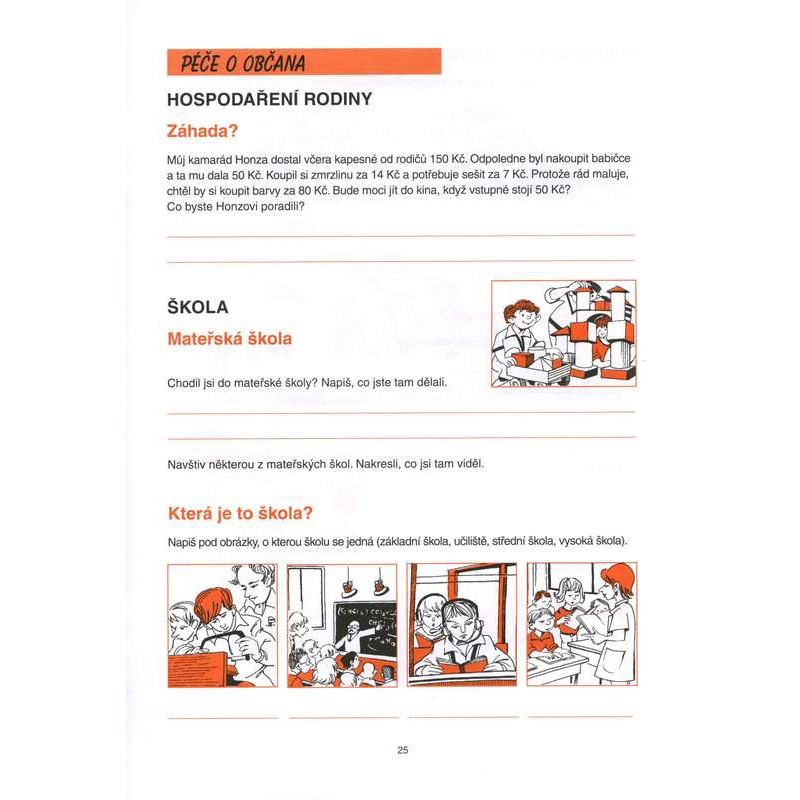 PÉČE O OBČANA

HOSPODAŘENÍ RODINY

Záhada?

Můj kamarád Honza dostal včera kapesné od rodičů 150 Kč. Odpoledne byl nakoupit babičce a ta mu dala 50 Kč. Koupil si zmrzlinu za 14 Kč a potřebuje sešit za 7 Kč. Protože rád maluje, chtěl by si koupit barvy za 80 Kč. Bude moci jít do kina, když vstupné stojí 50 Kč? Co byste Honzovi poradili?

ŠKOLA

Mateřská škola

Chodil jsi do mateřské školy? Napiš, co jste tam dělali.

Navštiv některou z mateřských škol. Nakresli, co jsi tam viděl.

Která je to škola?

Napiš pod obrázky, o kterou školu se jedná (základní škola, učiliště, střední škola, vysoká škola).

25